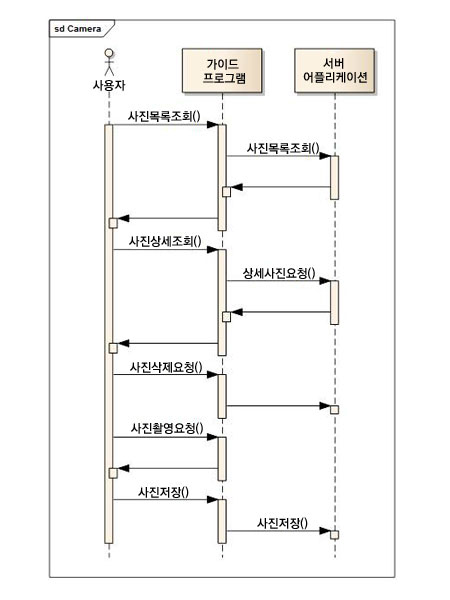 sd Camera

사용자

가이드 프로그램

서버 어플리케이션

사진목록조회()

사진목록조회()

사진상세조회()

상세사진요청()

사진삭제요청()

사진촬영요청()

사진저장()

사진저장()